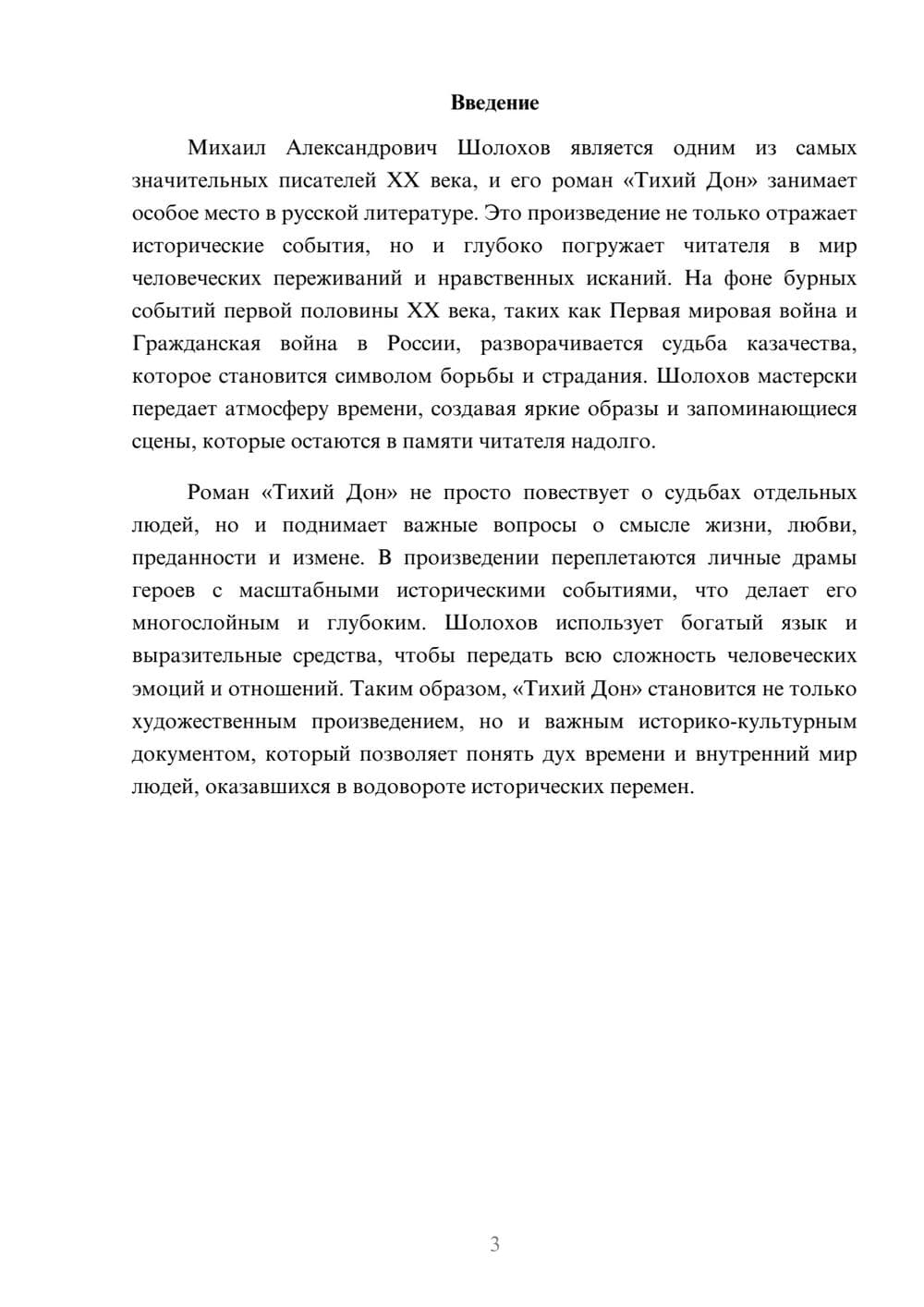 Введение

Михаил Александрович Шолохов является одним из самых значительных писателей XX века, и его роман «Тихий Дон» занимает особое место в русской литературе. Это произведение не только отражает исторические события, но и глубоко погружает читателя в мир человеческих переживаний и нравственных исканий. На фоне бурных событий первой половины XX века, таких как Первая мировая война и Гражданская война в России, разворачивается судьба казачества, которое становится символом борьбы и страдания. Шолохов мастерски передает атмосферу времени, создавая яркие образы и запоминающиеся сцены, которые остаются в памяти читателя надолго.

Роман «Тихий Дон» не просто повествует о судьбах отдельных людей, но и поднимает важные вопросы о смысле жизни, любви, преданности и измене. В произведении переплетаются личные драмы героев с масштабными историческими событиями, что делает его многослойным и глубоким. Шолохов использует богатый язык и выразительные средства, чтобы передать всю сложность человеческих эмоций и отношений. Таким образом, «Тихий Дон» становится не только художественным произведением, но и важным историко-культурным документом, который позволяет понять дух времени и внутренний мир людей, оказавшихся в водовороте исторических перемен.

3